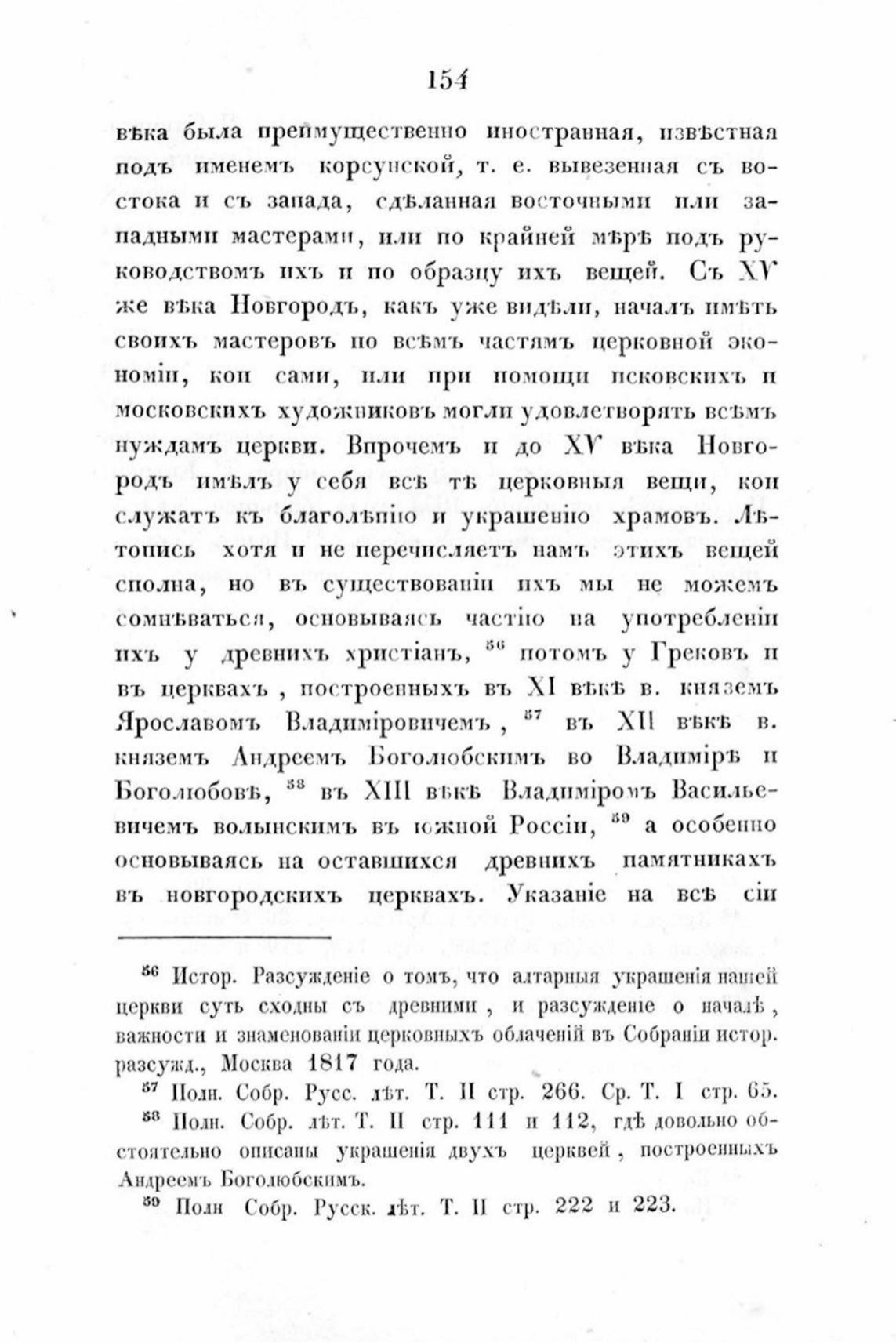 154

вѣка была преимущественно иностранная, извѣстная подъ именемъ корсунской, т. е. вывезенная съ востока и съ запада, сдѣланная восточными или западными мастерами, или по крайней мѣрѣ подъ руководствомъ ихъ и по образцу ихъ вещей. Съ XV же вѣка Новгородъ, какъ уже видѣли, началъ имѣть своихъ мастеровъ по всѣмъ частямъ церковной экономіи, кои сами, или при помощи псковскихъ и московскихъ художниковъ могли удовлетворять всѣмъ нуждамъ церкви. Впрочемъ и до XV вѣка Новгородъ имѣлъ у себя всѣ тѣ церковныя вещи, кои служатъ къ благолѣпію и украшенію храмовъ. Лѣтопись хотя и не перечисляетъ намъ этихъ вещей сполна, но въ существованіи ихъ мы не можемъ сомнѣваться, основываясь частію на употребленіи ихъ у древнихъ христіанъ, $^{56}$ потомъ у Грековъ и въ церквахъ, построенныхъ въ XI вѣкѣ в. княземъ Ярославомъ Владиміровичемъ, $^{57}$ въ XII вѣкѣ в. княземъ Андреемъ Боголюбскимъ во Владимірѣ и Боголюбовѣ, $^{58}$ въ XIII вѣкѣ Владиміромъ Васильевичемъ волынскимъ въ южной Россіи, $^{59}$ а особенно основываясь на оставшихся древнихъ памятникахъ въ новгородскихъ церквахъ. Указаніе на всѣ сіи

$^{56}$ Истор. Разсужденіе о томъ, что алтарныя украшенія нашей церкви суть сходны съ древними, и разсужденіе о началѣ, важности и знаменованіи церковныхъ облаченій въ Собраніи истор. разсужд., Москва 1817 года.

$^{57}$ Полн. Собр. Русс. лѣт. Т. II стр. 266. Ср. Т. I стр. 65.

$^{58}$ Полн. Собр. лѣт. Т. II стр. 111 и 112, гдѣ довольно обстоятельно описаны украшенія двухъ церквей, построенныхъ Андреемъ Боголюбскимъ.

$^{59}$ Полн Собр. Русск. лѣт. Т. II стр. 222 и 223.